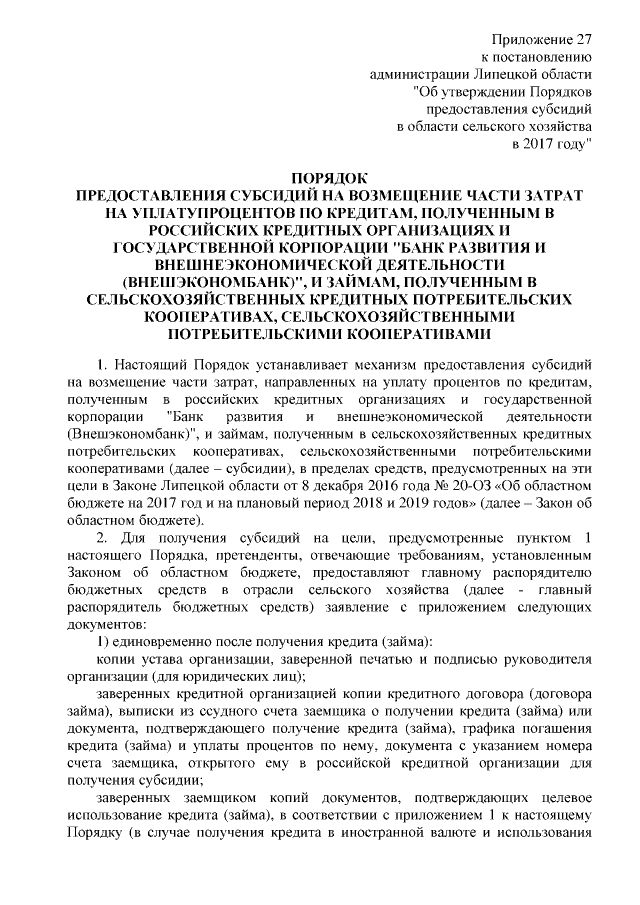 Приложение 27
к постановлению
администрации Липецкой области
"Об утверждении Порядков
предоставления субсидий
в области сельского хозяйства
в 2017 году"

ПОРЯДОК
ПРЕДОСТАВЛЕНИЯ СУБСИДИЙ НА ВОЗМЕЩЕНИЕ ЧАСТИ ЗАТРАТ НА УПЛАТУПРОЦЕНТОВ ПО КРЕДИТАМ, ПОЛУЧЕННЫМ В РОССИЙСКИХ КРЕДИТНЫХ ОРГАНИЗАЦИЯХ И ГОСУДАРСТВЕННОЙ КОРПОРАЦИИ "БАНК РАЗВИТИЯ И ВНЕШНЕЭКОНОМИЧЕСКОЙ ДЕЯТЕЛЬНОСТИ (ВНЕШЭКОНОМБАНК)", И ЗАЙМАМ, ПОЛУЧЕННЫМ В СЕЛЬСКОХОЗЯЙСТВЕННЫХ КРЕДИТНЫХ ПОТРЕБИТЕЛЬСКИХ КООПЕРАТИВАХ, СЕЛЬСКОХОЗЯЙСТВЕННЫМИ ПОТРЕБИТЕЛЬСКИМИ КООПЕРАТИВАМИ

1. Настоящий Порядок устанавливает механизм предоставления субсидий на возмещение части затрат, направленных на уплату процентов по кредитам, полученным в российских кредитных организациях и государственной корпорации "Банк развития и внешнеэкономической деятельности (Внешэкономбанк)", и займам, полученным в сельскохозяйственных кредитных потребительских кооперативах, сельскохозяйственными потребительскими кооперативами (далее – субсидии), в пределах средств, предусмотренных на эти цели в Законе Липецкой области от 8 декабря 2016 года № 20-ОЗ «Об областном бюджете на 2017 год и на плановый период 2018 и 2019 годов» (далее – Закон об областном бюджете).

2. Для получения субсидий на цели, предусмотренные пунктом 1 настоящего Порядка, претенденты, отвечающие требованиям, установленным Законом об областном бюджете, предоставляют главному распорядителю бюджетных средств в отрасли сельского хозяйства (далее - главный распорядитель бюджетных средств) заявление с приложением следующих документов:

1) единовременно после получения кредита (займа):

копии устава организации, заверенной печатью и подписью руководителя организации (для юридических лиц);

заверенных кредитной организацией копии кредитного договора (договора займа), выписки из ссудного счета заемщика о получении кредита (займа) или документа, подтверждающего получение кредита (займа), графика погашения кредита (займа) и уплаты процентов по нему, документа с указанием номера счета заемщика, открытого ему в российской кредитной организации для получения субсидии;

заверенных заемщиком копий документов, подтверждающих целевое использование кредита (займа), в соответствии с приложением 1 к настоящему Порядку (в случае получения кредита в иностранной валюте и использования